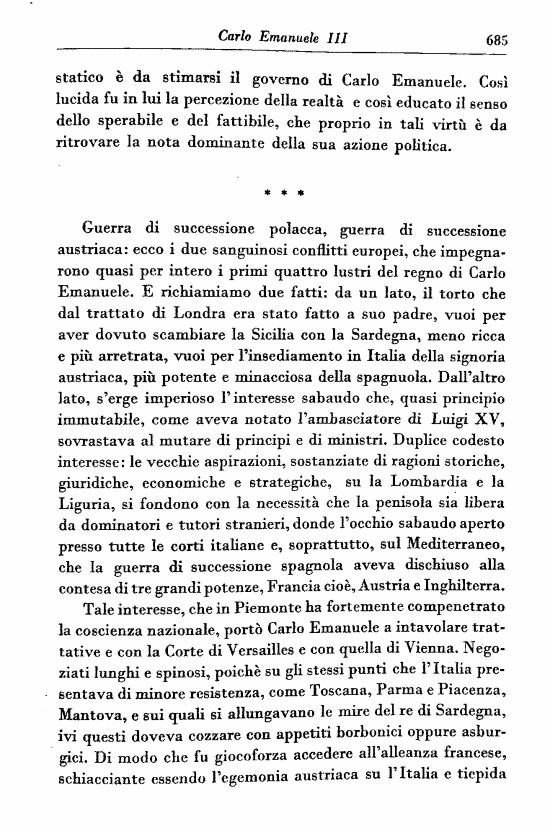 Carlo Emanuele III 685

statico è da stimarsi il governo di Carlo Emanuele. Così lucida fu in lui la percezione della realtà e così educato il senso dello sperabile e del fattibile, che proprio in tali virtù è da ritrovare la nota dominante della sua azione politica.

* * *

Guerra di successione polacca, guerra di successione austriaca: ecco i due sanguinosi conflitti europei, che impegnarono quasi per intero i primi quattro lustri del regno di Carlo Emanuele. E richiamiamo due fatti: da un lato, il torto che dal trattato di Londra era stato fatto a suo padre, vuoi per aver dovuto scambiare la Sicilia con la Sardegna, meno ricca e più arretrata, vuoi per l'insediamento in Italia della signoria austriaca, più potente e minacciosa della spagnuola. Dall'altro lato, s'erge imperioso l'interesse sabaudo che, quasi principio immutabile, come aveva notato l'ambasciatore di Luigi XV, sovrastava al mutare di principi e di ministri. Duplice codesto interesse: le vecchie aspirazioni, sostanziate di ragioni storiche, giuridiche, economiche e strategiche, su la Lombardia e la Liguria, si fondono con la necessità che la penisola sia libera da dominatori e tutori stranieri, donde l'occhio sabaudo aperto presso tutte le corti italiane e, soprattutto, sul Mediterraneo, che la guerra di successione spagnola aveva dischiuso alla contesa di tre grandi potenze, Francia cioè, Austria e Inghilterra.

Tale interesse, che in Piemonte ha fortemente compenetrato la coscienza nazionale, portò Carlo Emanuele a intavolare trattative e con la Corte di Versailles e con quella di Vienna. Negoziati lunghi e spinosi, poichè su gli stessi punti che l'Italia presentava di minore resistenza, come Toscana, Parma e Piacenza, Mantova, e sui quali si allungavano le mire del re di Sardegna, ivi questi doveva cozzare con appetiti borbonici oppure asburgici. Di modo che fu giocoforza accedere all'alleanza francese, schiacciante essendo l'egemonia austriaca su l'Italia e tiepida